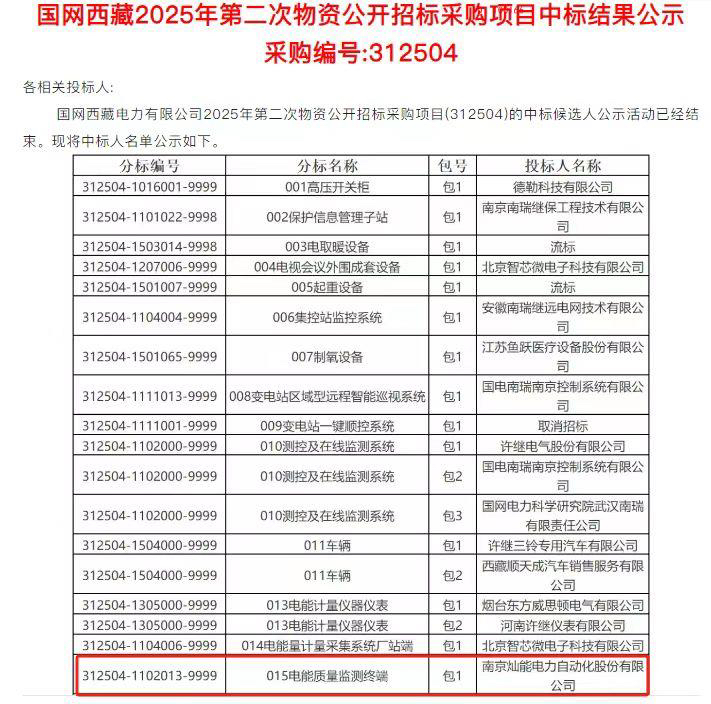 国网西藏2025年第二次物资公开招标采购项目中标结果公示
采购编号:312504

各相关投标人:

国网西藏电力有限公司2025年第二次物资公开招标采购项目(312504)的中标候选人公示活动已经结束。现将中标人名单公示如下。

| 分标编号 | 分标名称 | 包号 | 投标人名称 |
|---|---|---|---|
| 312504-1016001-9999 | 001高压开关柜 | 包1 | 德勒科技有限公司 |
| 312504-1101022-9998 | 002保护信息管理子站 | 包1 | 南京南瑞继保工程技术有限公司 |
| 312504-1503014-9998 | 003电取暖设备 | 包1 | 流标 |
| 312504-1207006-9999 | 004电视会议外围成套设备 | 包1 | 北京智芯微电子科技有限公司 |
| 312504-1501007-9999 | 005起重设备 | 包1 | 流标 |
| 312504-1104004-9999 | 006集控站监控系统 | 包1 | 安徽南瑞继远电网技术有限公司 |
| 312504-1501065-9999 | 007制氧设备 | 包1 | 江苏鱼跃医疗设备股份有限公司 |
| 312504-1111013-9999 | 008变电站区域型远程智能巡视系统 | 包1 | 国电南瑞南京控制系统有限公司 |
| 312504-1111001-9999 | 009变电站一键顺控系统 | 包1 | 取消招标 |
| 312504-1102000-9999 | 010测控及在线监测系统 | 包1 | 许继电气股份有限公司 |
| 312504-1102000-9999 | 010测控及在线监测系统 | 包2 | 国电南瑞南京控制系统有限公司 |
| 312504-1102000-9999 | 010测控及在线监测系统 | 包3 | 国网电力科学研究院武汉南瑞有限责任公司 |
| 312504-1504000-9999 | 011车辆 | 包1 | 许继三铃专用汽车有限公司 |
| 312504-1504000-9999 | 011车辆 | 包2 | 西藏顺天成汽车销售服务有限公司 |
| 312504-1305000-9999 | 013电能计量仪器仪表 | 包1 | 烟台东方威思顿电气有限公司 |
| 312504-1305000-9999 | 013电能计量仪器仪表 | 包2 | 河南许继仪表有限公司 |
| 312504-1104006-9999 | 014电能量计量采集系统厂站端 | 包1 | 北京智芯微电子科技有限公司 |
| 312504-1102013-9999 | 015电能质量监测终端 | 包1 | 南京灿能电力自动化股份有限公司 |